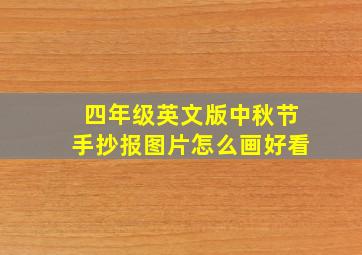 四年级英文版中秋节
手抄报图片怎么画好看